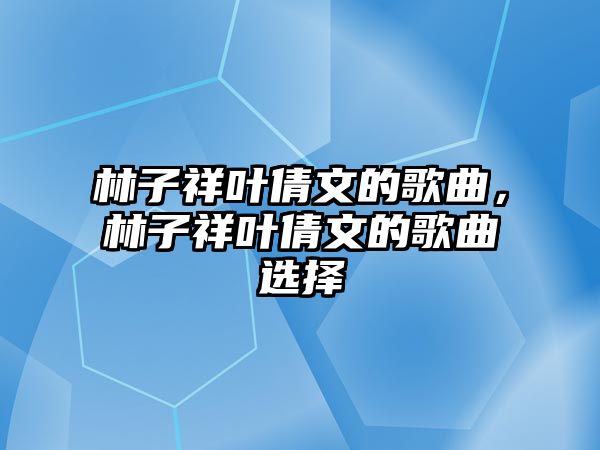 林子祥叶倩文的歌曲，林子祥叶倩文的歌曲选择